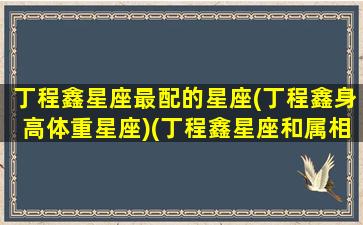 丁程鑫星座最配的星座(丁程鑫身高体重星座)(丁程鑫星座和属相